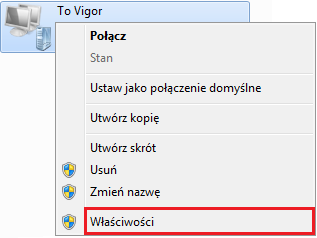 To Vigor

Połącz
Stan

Ustaw jako połączenie domyślne

Utwórz kopię

Utwórz skrót
Usuń
Zmień nazwę

Właściwości